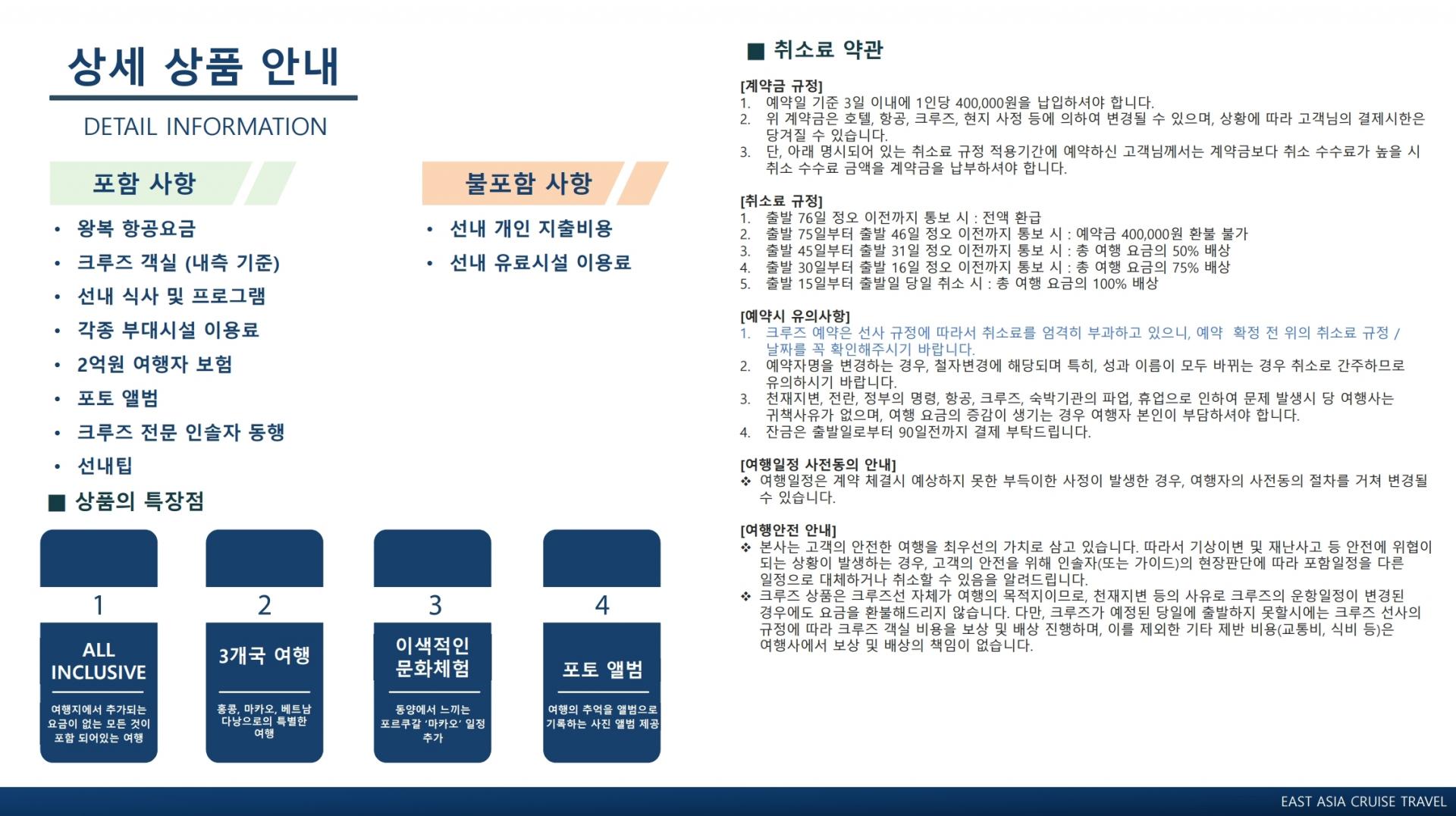 상세 상품 안내

DETAIL INFORMATION

포함 사항

• 왕복 항공요금
• 크루즈 객실 (내측 기준)
• 선내 식사 및 프로그램
• 각종 부대시설 이용료
• 2억원 여행자 보험
• 포토 앨범
• 크루즈 전문 인솔자 동행
• 선내팁

불포함 사항

• 선내 개인 지출비용
• 선내 유료시설 이용료

■ 상품의 특장점

1
ALL INCLUSIVE
여행지에서 추가되는 요금이 없는 모든 것이 포함 되어있는 여행

2
3개국 여행
홍콩, 마카오, 베트남 다낭으로의 특별한 여행

3
이색적인 문화체험
동양에서 느끼는 포르투갈 '마카오' 일정 추가

4
포토 앨범
여행의 추억을 앨범으로 기록하는 사진 앨범 제공

■ 취소료 약관

[계약금 규정]
1. 예약일 기준 3일 이내에 1인당 400,000원을 납입하셔야 합니다.
2. 위 계약금은 호텔, 항공, 크루즈, 현지 사정 등에 의하여 변경될 수 있으며, 상황에 따라 고객님의 결제시한은 당겨질 수 있습니다.
3. 단, 아래 명시되어 있는 취소료 규정 적용기간에 예약하신 고객님께서는 계약금보다 취소 수수료가 높을 시 취소 수수료 금액을 계약금을 납부하셔야 합니다.

[취소료 규정]
1. 출발 76일 정오 이전까지 통보 시 : 전액 환급
2. 출발 75일부터 출발 46일 정오 이전까지 통보 시 : 예약금 400,000원 환불 불가
3. 출발 45일부터 출발 31일 정오 이전까지 통보 시 : 총 여행 요금의 50% 배상
4. 출발 30일부터 출발 16일 정오 이전까지 통보 시 : 총 여행 요금의 75% 배상
5. 출발 15일부터 출발일 당일 취소 시 : 총 여행 요금의 100% 배상

[예약시 유의사항]
1. 크루즈 예약은 선사 규정에 따라서 취소료를 엄격히 부과하고 있으니, 예약 확정 전 위의 취소료 규정 / 날짜를 꼭 확인해주시기 바랍니다.
2. 예약자명을 변경하는 경우, 철자변경에 해당되며 특히, 성과 이름이 모두 바뀌는 경우 취소로 간주하므로 유의하시기 바랍니다.
3. 천재지변, 전란, 정부의 명령, 항공, 크루즈, 숙박기관의 파업, 휴업으로 인하여 문제 발생시 당 여행사는 귀책사유가 없으며, 여행 요금의 증감이 생기는 경우 여행자 본인이 부담하셔야 합니다.
4. 잔금은 출발일로부터 90일전까지 결제 부탁드립니다.

[여행일정 사전동의 안내]
❖ 여행일정은 계약 체결시 예상하지 못한 부득이한 사정이 발생한 경우, 여행자의 사전동의 절차를 거쳐 변경될 수 있습니다.

[여행안전 안내]
❖ 본사는 고객의 안전한 여행을 최우선의 가치로 삼고 있습니다. 따라서 기상이변 및 재난사고 등 안전에 위협이 되는 상황이 발생하는 경우, 고객의 안전을 위해 인솔자(또는 가이드)의 현장판단에 따라 포함일정을 다른 일정으로 대체하거나 취소할 수 있음을 알려드립니다.
❖ 크루즈 상품은 크루즈선 자체가 여행의 목적지이므로, 천재지변 등의 사유로 크루즈의 운항일정이 변경된 경우에도 요금을 환불해드리지 않습니다. 다만, 크루즈가 예정된 당일에 출발하지 못할시에는 크루즈 선사의 규정에 따라 크루즈 객실 비용을 보상 및 배상 진행하며, 이를 제외한 기타 제반 비용(교통비, 식비 등)은 여행사에서 보상 및 배상의 책임이 없습니다.

EAST ASIA CRUISE TRAVEL